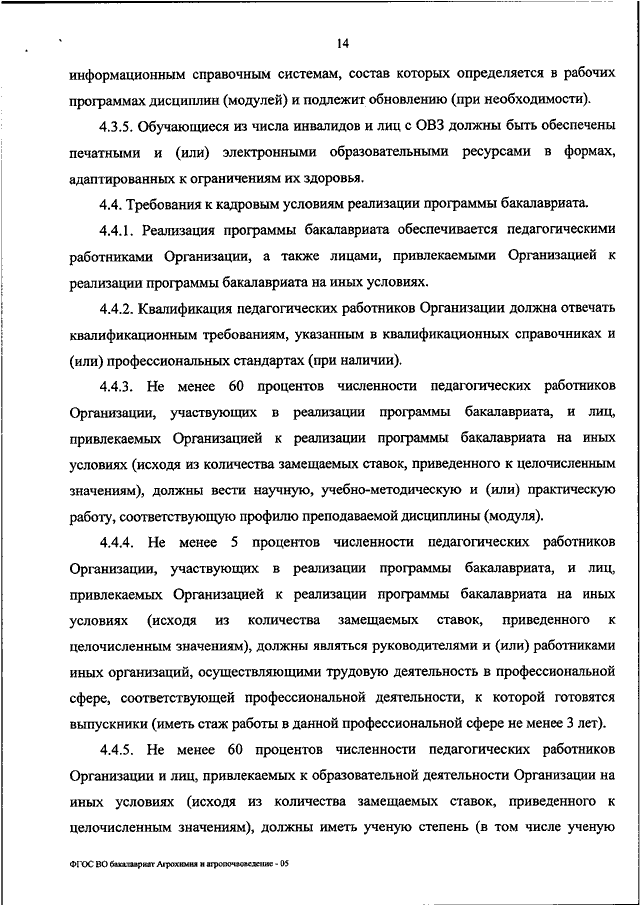 14

информационным справочным системам, состав которых определяется в рабочих программах дисциплин (модулей) и подлежит обновлению (при необходимости).

4.3.5. Обучающиеся из числа инвалидов и лиц с ОВЗ должны быть обеспечены печатными и (или) электронными образовательными ресурсами в формах, адаптированных к ограничениям их здоровья.

4.4. Требования к кадровым условиям реализации программы бакалавриата.

4.4.1. Реализация программы бакалавриата обеспечивается педагогическими работниками Организации, а также лицами, привлекаемыми Организацией к реализации программы бакалавриата на иных условиях.

4.4.2. Квалификация педагогических работников Организации должна отвечать квалификационным требованиям, указанным в квалификационных справочниках и (или) профессиональных стандартах (при наличии).

4.4.3. Не менее 60 процентов численности педагогических работников Организации, участвующих в реализации программы бакалавриата, и лиц, привлекаемых Организацией к реализации программы бакалавриата на иных условиях (исходя из количества замещаемых ставок, приведенного к целочисленным значениям), должны вести научную, учебно-методическую и (или) практическую работу, соответствующую профилю преподаваемой дисциплины (модуля).

4.4.4. Не менее 5 процентов численности педагогических работников Организации, участвующих в реализации программы бакалавриата, и лиц, привлекаемых Организацией к реализации программы бакалавриата на иных условиях (исходя из количества замещаемых ставок, приведенного к целочисленным значениям), должны являться руководителями и (или) работниками иных организаций, осуществляющими трудовую деятельность в профессиональной сфере, соответствующей профессиональной деятельности, к которой готовятся выпускники (иметь стаж работы в данной профессиональной сфере не менее 3 лет).

4.4.5. Не менее 60 процентов численности педагогических работников Организации и лиц, привлекаемых к образовательной деятельности Организации на иных условиях (исходя из количества замещаемых ставок, приведенного к целочисленным значениям), должны иметь ученую степень (в том числе ученую

ФГОС ВО бакалавриат Агрохимия и агропочвоведение - 05